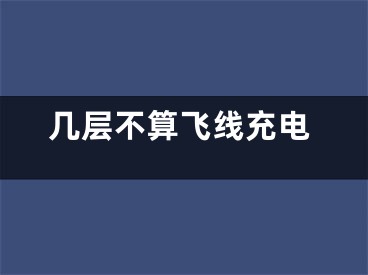 几层不算飞线充电